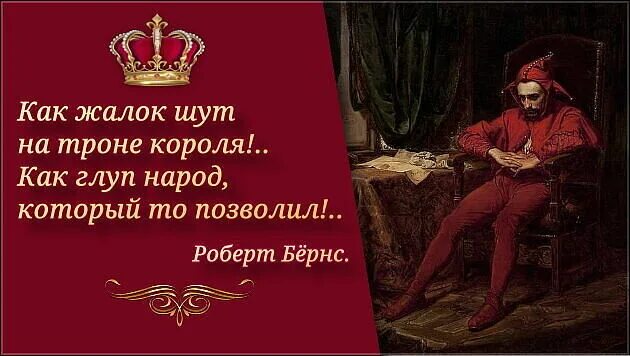 Как жалок шут
на троне короля!..
Как глуп народ,
который то позволил!..

Роберт Бёрнс.